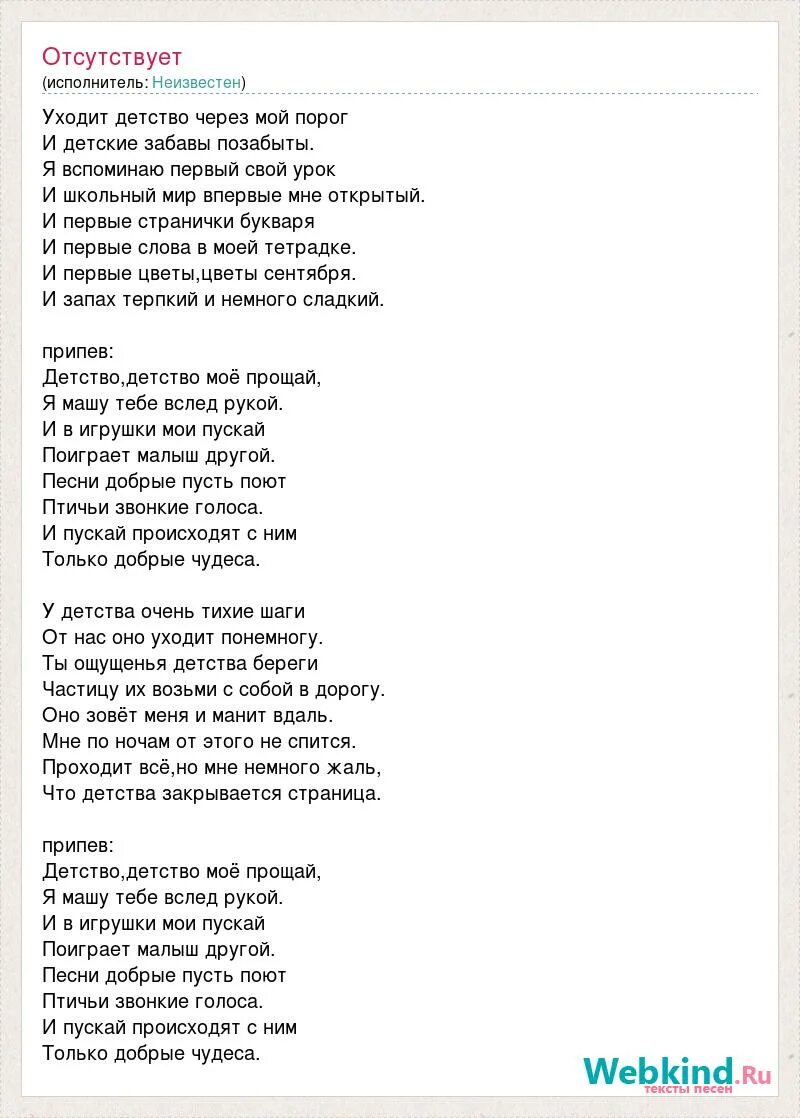 Отсутствует
(исполнитель: Неизвестен)

Уходит детство через мой порог
И детские забавы позабыты.
Я вспоминаю первый свой урок
И школьный мир впервые мне открытый.
И первые странички букваря
И первые слова в моей тетрадке.
И первые цветы,цветы сентября.
И запах терпкий и немного сладкий.

припев:
Детство,детство моё прощай,
Я машу тебе вслед рукой.
И в игрушки мои пускай
Поиграет малыш другой.
Песни добрые пусть поют
Птичьи звонкие голоса.
И пускай происходят с ним
Только добрые чудеса.

У детства очень тихие шаги
От нас оно уходит понемногу.
Ты ощущенья детства береги
Частицу их возьми с собой в дорогу.
Оно зовёт меня и манит вдаль.
Мне по ночам от этого не спится.
Проходит всё,но мне немного жаль,
Что детства закрывается страница.

припев:
Детство,детство моё прощай,
Я машу тебе вслед рукой.
И в игрушки мои пускай
Поиграет малыш другой.
Песни добрые пусть поют
Птичьи звонкие голоса.
И пускай происходят с ним
Только добрые чудеса.

Webkind.Ru
тексты песен